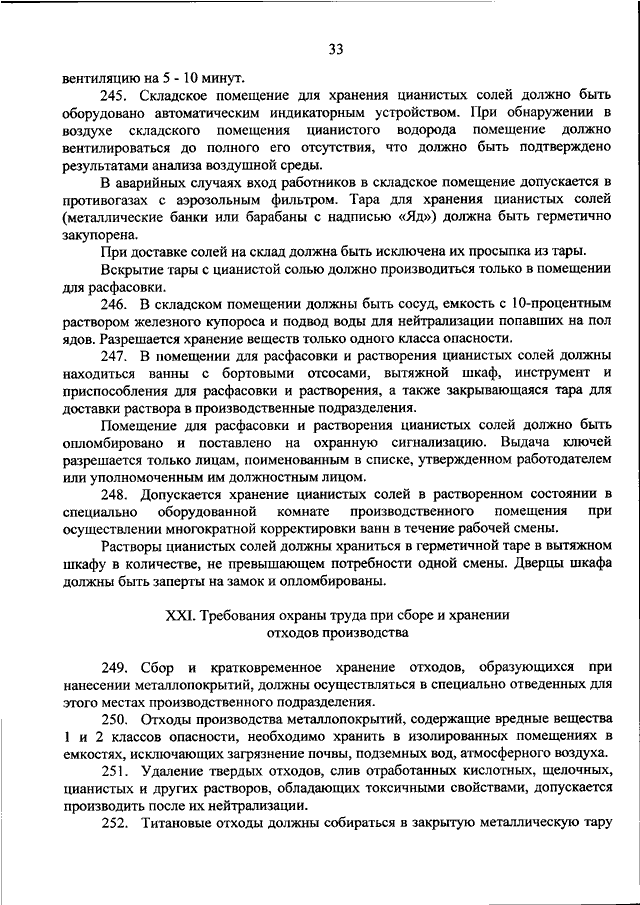 33

вентиляцию на 5 - 10 минут.

245. Складское помещение для хранения цианистых солей должно быть оборудовано автоматическим индикаторным устройством. При обнаружении в воздухе складского помещения цианистого водорода помещение должно вентилироваться до полного его отсутствия, что должно быть подтверждено результатами анализа воздушной среды.

В аварийных случаях вход работников в складское помещение допускается в противогазах с аэрозольным фильтром. Тара для хранения цианистых солей (металлические банки или барабаны с надписью «Яд») должна быть герметично закупорена.

При доставке солей на склад должна быть исключена их просыпка из тары.

Вскрытие тары с цианистой солью должно производиться только в помещении для расфасовки.

246. В складском помещении должны быть сосуд, емкость с 10-процентным раствором железного купороса и подвод воды для нейтрализации попавших на пол ядов. Разрешается хранение веществ только одного класса опасности.

247. В помещении для расфасовки и растворения цианистых солей должны находиться ванны с бортовыми отсосами, вытяжной шкаф, инструмент и приспособления для расфасовки и растворения, а также закрывающаяся тара для доставки раствора в производственные подразделения.

Помещение для расфасовки и растворения цианистых солей должно быть опломбировано и поставлено на охранную сигнализацию. Выдача ключей разрешается только лицам, поименованным в списке, утвержденном работодателем или уполномоченным им должностным лицом.

248. Допускается хранение цианистых солей в растворенном состоянии в специально оборудованной комнате производственного помещения при осуществлении многократной корректировки ванн в течение рабочей смены.

Растворы цианистых солей должны храниться в герметичной таре в вытяжном шкафу в количестве, не превышающем потребности одной смены. Дверцы шкафа должны быть заперты на замок и опломбированы.

XXI. Требования охраны труда при сборе и хранении отходов производства

249. Сбор и кратковременное хранение отходов, образующихся при нанесении металлопокрытий, должны осуществляться в специально отведенных для этого местах производственного подразделения.

250. Отходы производства металлопокрытий, содержащие вредные вещества 1 и 2 классов опасности, необходимо хранить в изолированных помещениях в емкостях, исключающих загрязнение почвы, подземных вод, атмосферного воздуха.

251. Удаление твердых отходов, слив отработанных кислотных, щелочных, цианистых и других растворов, обладающих токсичными свойствами, допускается производить после их нейтрализации.

252. Титановые отходы должны собираться в закрытую металлическую тару